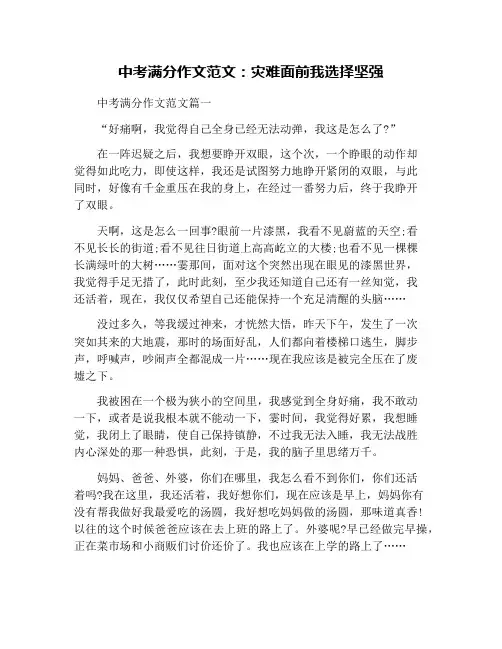 中考满分作文范文：灾难面前我选择坚强

中考满分作文范文篇一

“好痛啊，我觉得自己全身已经无法动弹，我这是怎么了?”

在一阵迟疑之后，我想要睁开双眼，这个次，一个睁眼的动作却觉得如此吃力，即使这样，我还是试图努力地睁开紧闭的双眼，与此同时，好像有千金重压在我的身上，在经过一番努力后，终于我睁开了双眼。

天啊，这是怎么一回事?眼前一片漆黑，我看不见蔚蓝的天空;看不见长长的街道;看不见往日街道上高高屹立的大楼;也看不见一棵棵长满绿叶的大树……霎那间，面对这个突然出现在眼见的漆黑世界，我觉得手足无措了，此时此刻，至少我还知道自己还有一丝知觉，我还活着，现在，我仅仅希望自己还能保持一个充足清醒的头脑……

没过多久，等我缓过神来，才恍然大悟，昨天下午，发生了一次突如其来的大地震，那时的场面好乱，人们都向着楼梯口逃生，脚步声，呼喊声，吵闹声全都混成一片……现在我应该是被完全压在了废墟之下。

我被困在一个极为狭小的空间里，我感觉到全身好痛，我不敢动一下，或者是说我根本就不能动一下，霎时间，我觉得好累，我想睡觉，我闭上了眼睛，使自己保持镇静，不过我无法入睡，我无法战胜内心深处的那一种恐惧，此刻，于是，我的脑子里思绪万千。

妈妈、爸爸、外婆，你们在哪里，我怎么看不到你们，你们还活着吗?我在这里，我还活着，我好想你们，现在应该是早上，妈妈你有没有帮我做好我最爱吃的汤圆，我好想吃妈妈做的汤圆，那味道真香!以往的这个时候爸爸应该在去上班的路上了。外婆呢?早已经做完早操，正在菜市场和小商贩们讨价还价了。我也应该在上学的路上了……